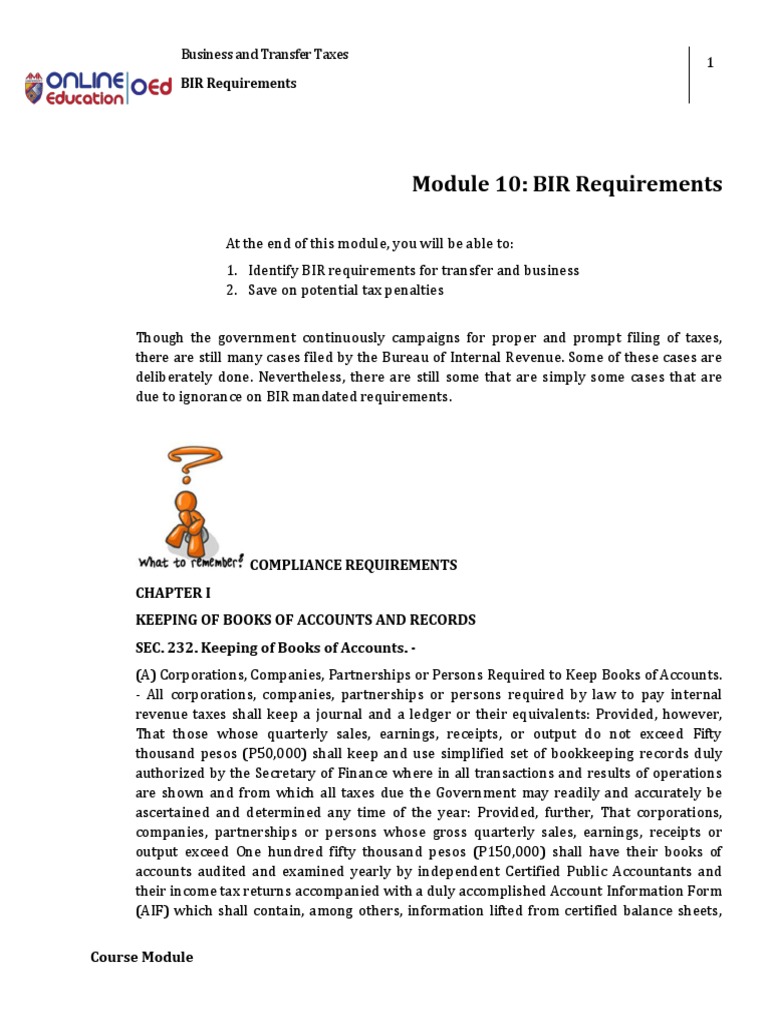 ONLINE Education OEd

Business and Transfer Taxes
BIR Requirements

1

Module 10: BIR Requirements

At the end of this module, you will be able to:

1. Identify BIR requirements for transfer and business
2. Save on potential tax penalties

Though the government continuously campaigns for proper and prompt filing of taxes, there are still many cases filed by the Bureau of Internal Revenue. Some of these cases are deliberately done. Nevertheless, there are still some that are simply some cases that are due to ignorance on BIR mandated requirements.

What to remember!

COMPLIANCE REQUIREMENTS

CHAPTER I

KEEPING OF BOOKS OF ACCOUNTS AND RECORDS

SEC. 232. Keeping of Books of Accounts. -

(A) Corporations, Companies, Partnerships or Persons Required to Keep Books of Accounts. - All corporations, companies, partnerships or persons required by law to pay internal revenue taxes shall keep a journal and a ledger or their equivalents: Provided, however, That those whose quarterly sales, earnings, receipts, or output do not exceed Fifty thousand pesos (P50,000) shall keep and use simplified set of bookkeeping records duly authorized by the Secretary of Finance where in all transactions and results of operations are shown and from which all taxes due the Government may readily and accurately be ascertained and determined any time of the year: Provided, further, That corporations, companies, partnerships or persons whose gross quarterly sales, earnings, receipts or output exceed One hundred fifty thousand pesos (P150,000) shall have their books of accounts audited and examined yearly by independent Certified Public Accountants and their income tax returns accompanied with a duly accomplished Account Information Form (AIF) which shall contain, among others, information lifted from certified balance sheets,

Course Module